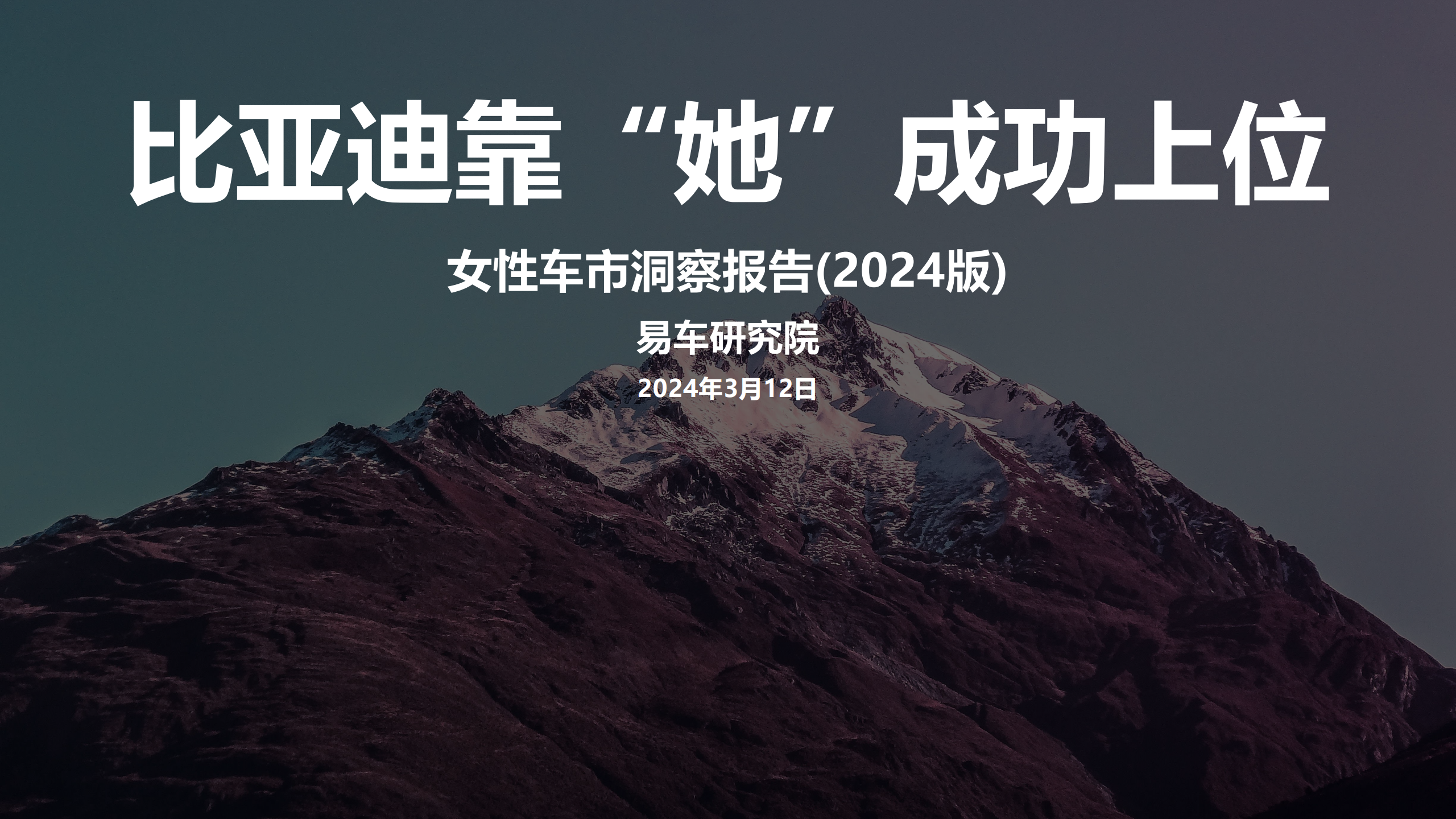 比亚迪靠“她”成功上位

女性车市洞察报告(2024版)

易车研究院

2024年3月12日